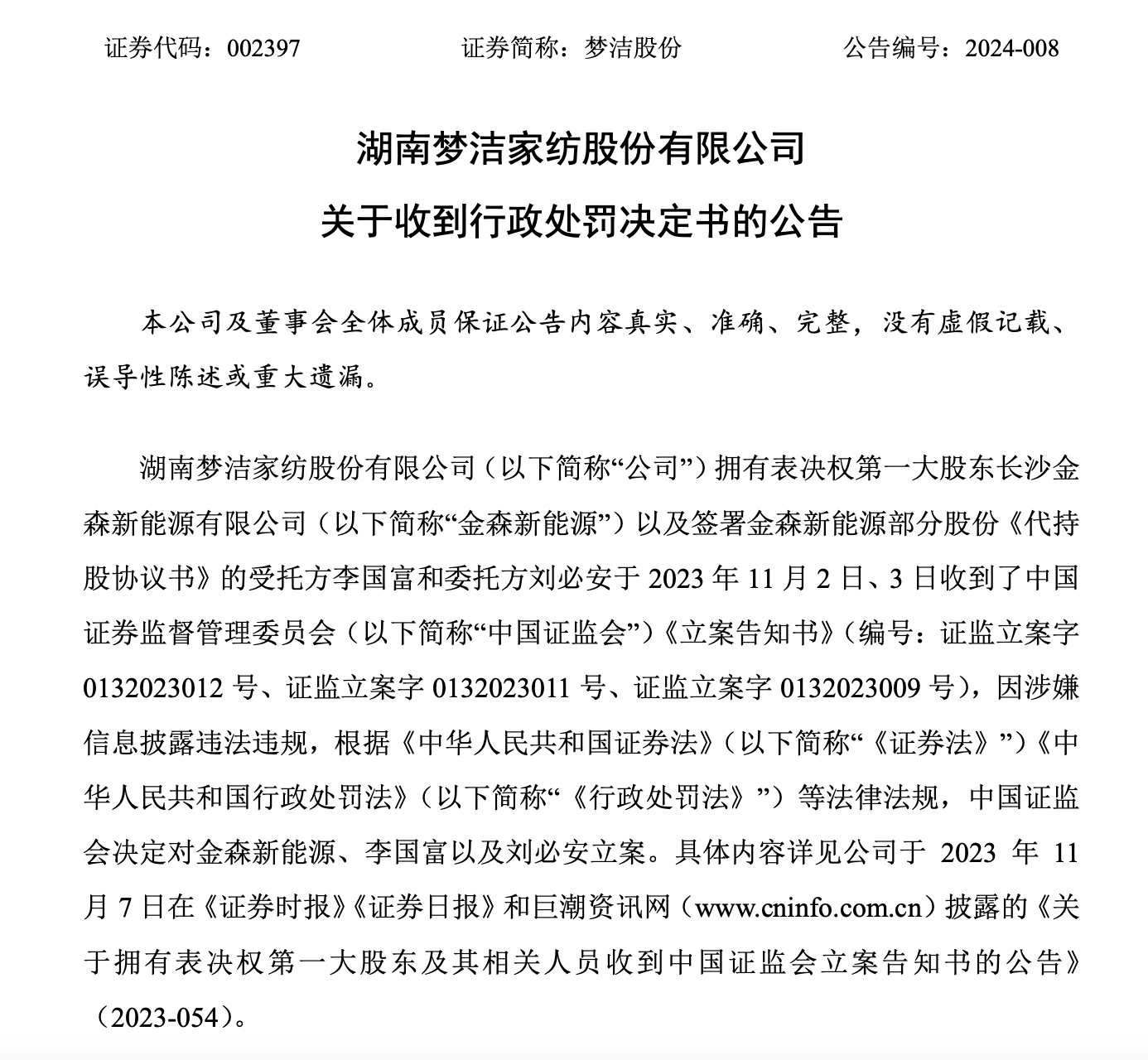 证券代码：002397　　　　证券简称：梦洁股份　　　　公告编号：2024-008

湖南梦洁家纺股份有限公司
关于收到行政处罚决定书的公告

本公司及董事会全体成员保证公告内容真实、准确、完整，没有虚假记载、误导性陈述或重大遗漏。

湖南梦洁家纺股份有限公司（以下简称“公司”）拥有表决权第一大股东长沙金森新能源有限公司（以下简称“金森新能源”）以及签署金森新能源部分股份《代持股协议书》的受托方李国富和委托方刘必安于 2023 年 11 月 2 日、3 日收到了中国证券监督管理委员会（以下简称“中国证监会”）《立案告知书》（编号：证监立案字 0132023012 号、证监立案字 0132023011 号、证监立案字 0132023009 号），因涉嫌信息披露违法违规，根据《中华人民共和国证券法》（以下简称“《证券法》”）《中华人民共和国行政处罚法》（以下简称“《行政处罚法》”）等法律法规，中国证监会决定对金森新能源、李国富以及刘必安立案。具体内容详见公司于 2023 年 11 月 7 日在《证券时报》《证券日报》和巨潮资讯网（www.cninfo.com.cn）披露的《关于拥有表决权第一大股东及其相关人员收到中国证监会立案告知书的公告》（2023-054）。